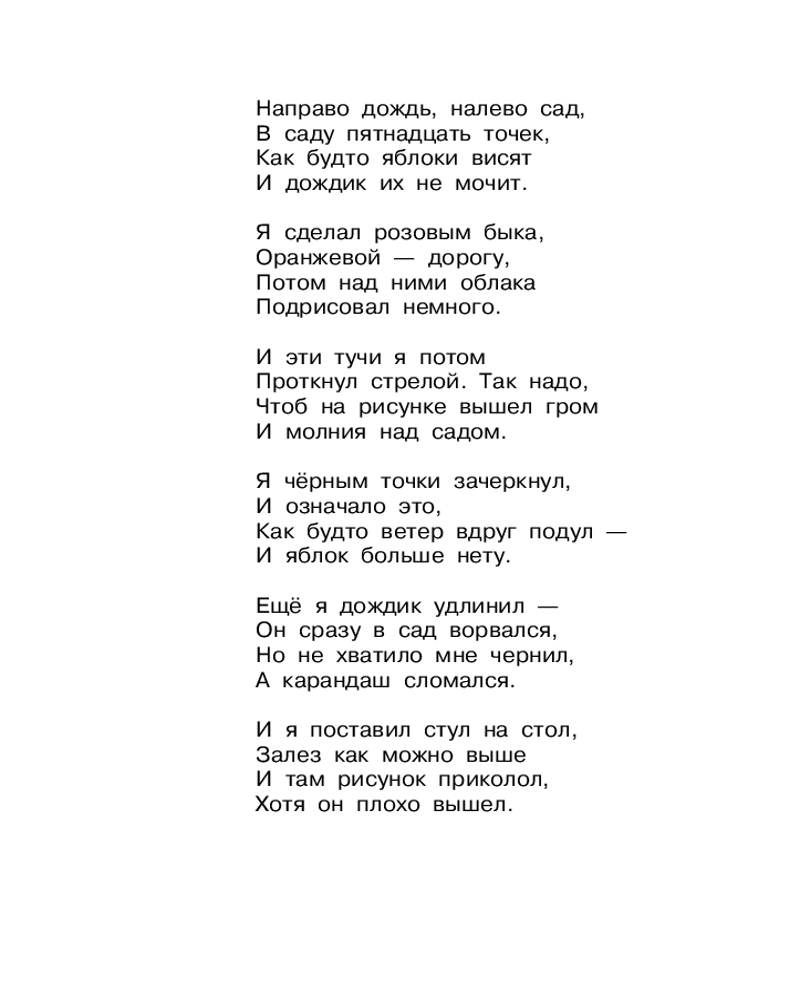 Направо дождь, налево сад,
В саду пятнадцать точек,
Как будто яблоки висят
И дождик их не мочит.

Я сделал розовым быка,
Оранжевой — дорогу,
Потом над ними облака
Подрисовал немного.

И эти тучи я потом
Проткнул стрелой. Так надо,
Чтоб на рисунке вышел гром
И молния над садом.

Я чёрным точки зачеркнул,
И означало это,
Как будто ветер вдруг подул —
И яблок больше нету.

Ещё я дождик удлинил —
Он сразу в сад ворвался,
Но не хватило мне чернил,
А карандаш сломался.

И я поставил стул на стол,
Залез как можно выше
И там рисунок приколол,
Хотя он плохо вышел.